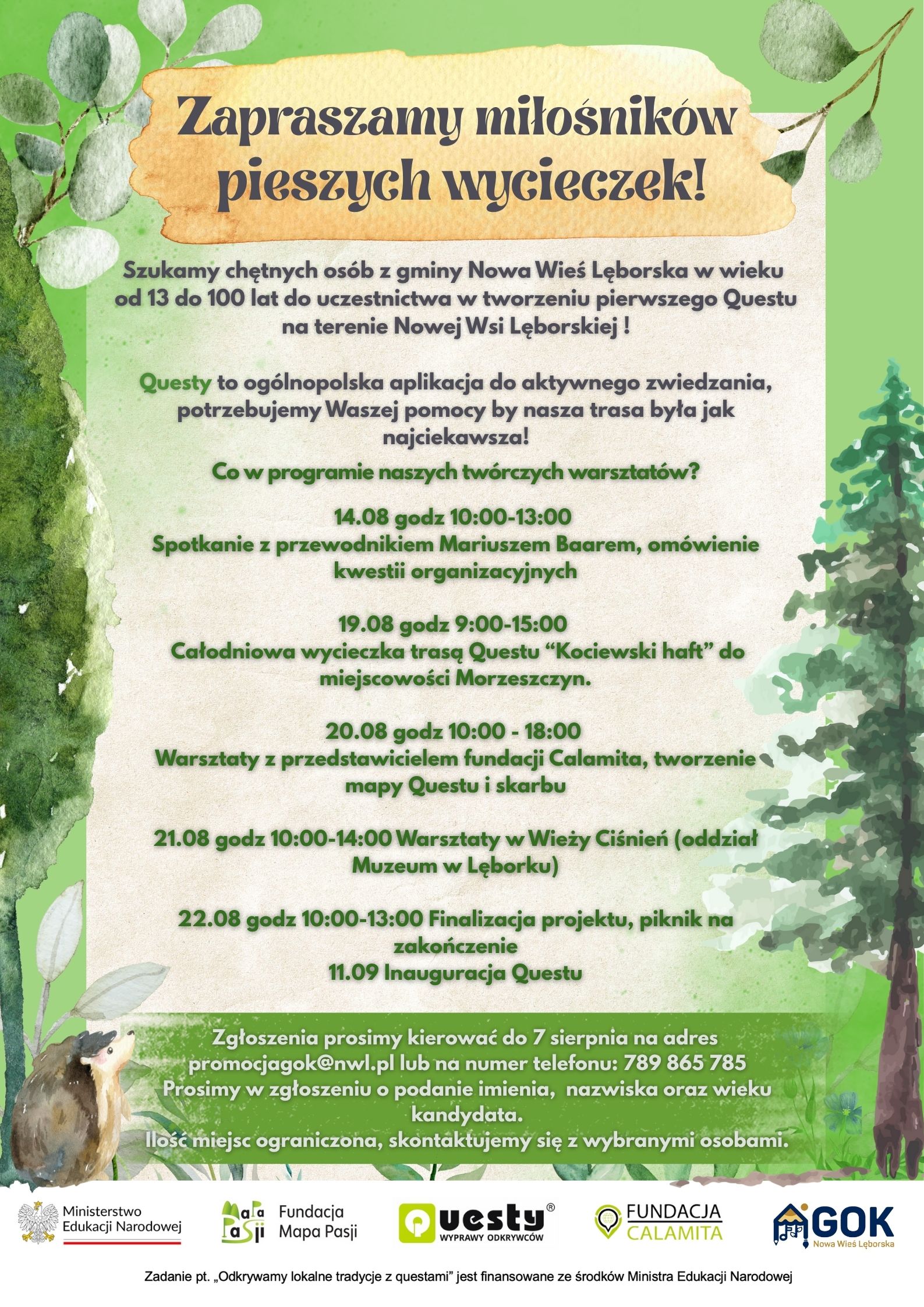 Zapraszamy miłośników pieszych wycieczek!

Szukamy chętnych osób z gminy Nowa Wieś Lęborska w wieku od 13 do 100 lat do uczestnictwa w tworzeniu pierwszego Questu na terenie Nowej Wsi Lęborskiej !

Questy to ogólnopolska aplikacja do aktywnego zwiedzania, potrzebujemy Waszej pomocy by nasza trasa była jak najciekawsza!

Co w programie naszych twórczych warsztatów?

14.08 godz 10:00-13:00
Spotkanie z przewodnikiem Mariuszem Baarem, omówienie kwestii organizacyjnych

19.08 godz 9:00-15:00
Całodniowa wycieczka trasą Questu “Kociewski haft” do miejscowości Morzeszczyn.

20.08 godz 10:00 - 18:00
Warsztaty z przedstawicielem fundacji Calamita, tworzenie mapy Questu i skarbu

21.08 godz 10:00-14:00 Warsztaty w Wieży Ciśnień (oddział Muzeum w Lęborku)

22.08 godz 10:00-13:00 Finalizacja projektu, piknik na zakończenie
11.09 Inauguracja Questu

Zgłoszenia prosimy kierować do 7 sierpnia na adres promocjagok@nwl.pl lub na numer telefonu: 789 865 785
Prosimy w zgłoszeniu o podanie imienia, nazwiska oraz wieku kandydata.
Ilość miejsc ograniczona, skontaktujemy się z wybranymi osobami.

Ministerstwo Edukacji Narodowej

Mapa Pasji Fundacja Mapa Pasji

Questy® WYPRAWY ODKRYWCÓW

FUNDACJA CALAMITA

GOK Nowa Wieś Lęborska

Zadanie pt. „Odkrywamy lokalne tradycje z questami” jest finansowane ze środków Ministra Edukacji Narodowej